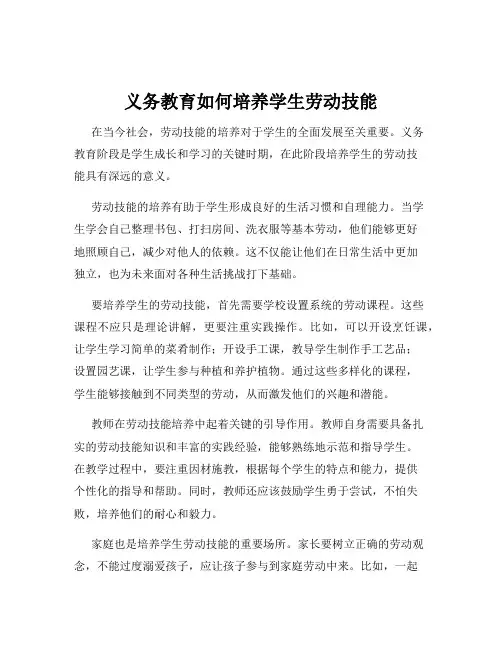 义务教育如何培养学生劳动技能

在当今社会，劳动技能的培养对于学生的全面发展至关重要。义务教育阶段是学生成长和学习的关键时期，在此阶段培养学生的劳动技能具有深远的意义。

劳动技能的培养有助于学生形成良好的生活习惯和自理能力。当学生学会自己整理书包、打扫房间、洗衣服等基本劳动，他们能够更好地照顾自己，减少对他人的依赖。这不仅能让他们在日常生活中更加独立，也为未来面对各种生活挑战打下基础。

要培养学生的劳动技能，首先需要学校设置系统的劳动课程。这些课程不应只是理论讲解，更要注重实践操作。比如，可以开设烹饪课，让学生学习简单的菜肴制作；开设手工课，教导学生制作手工艺品；设置园艺课，让学生参与种植和养护植物。通过这些多样化的课程，学生能够接触到不同类型的劳动，从而激发他们的兴趣和潜能。

教师在劳动技能培养中起着关键的引导作用。教师自身需要具备扎实的劳动技能知识和丰富的实践经验，能够熟练地示范和指导学生。在教学过程中，要注重因材施教，根据每个学生的特点和能力，提供个性化的指导和帮助。同时，教师还应该鼓励学生勇于尝试，不怕失败，培养他们的耐心和毅力。

家庭也是培养学生劳动技能的重要场所。家长要树立正确的劳动观念，不能过度溺爱孩子，应让孩子参与到家庭劳动中来。比如，一起